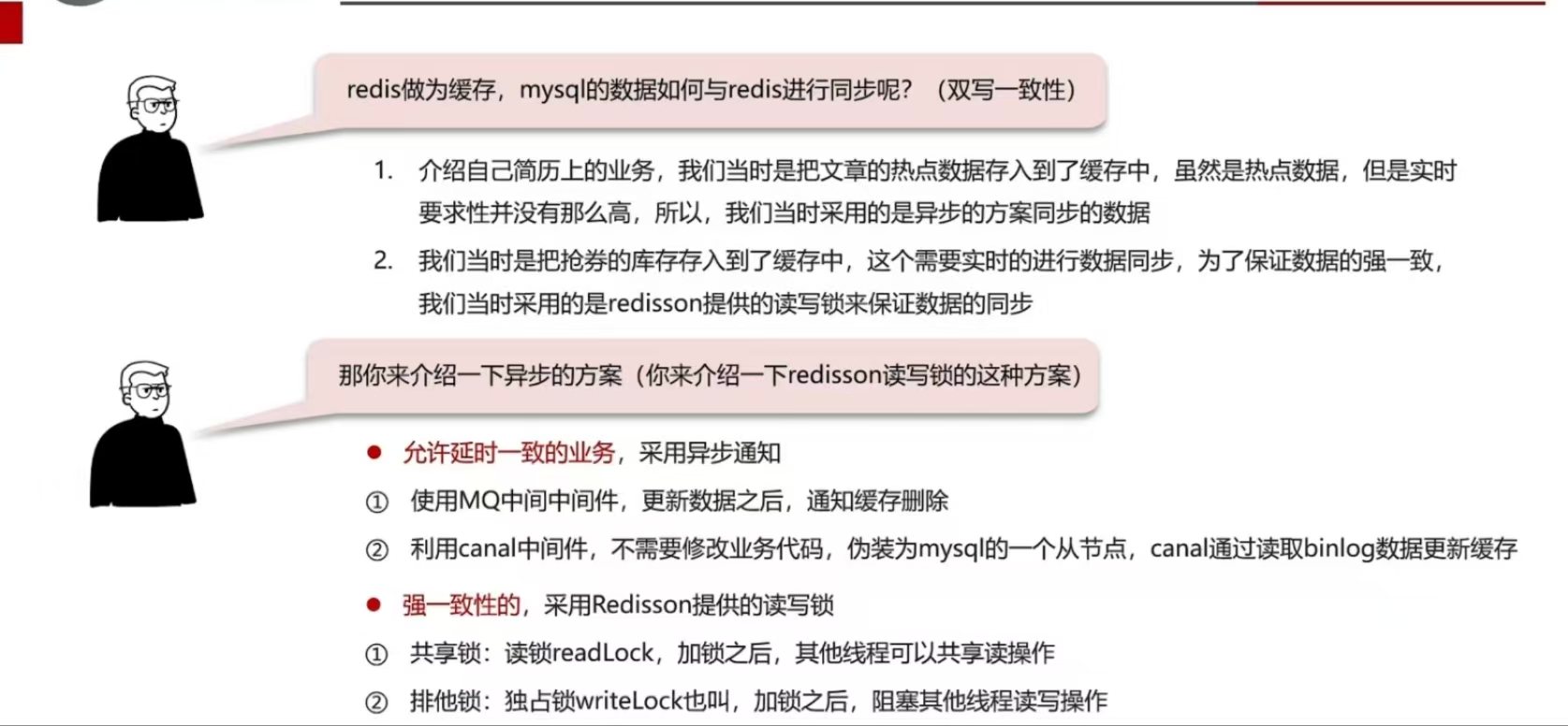 redis做为缓存，mysql的数据如何与redis进行同步呢？（双写一致性）

1. 介绍自己简历上的业务，我们当时是把文章的热点数据存入到了缓存中，虽然是热点数据，但是实时要求性并没有那么高，所以，我们当时采用的是异步的方案同步的数据

2. 我们当时是把抢券的库存存入到了缓存中，这个需要实时的进行数据同步，为了保证数据的强一致，我们当时采用的是redisson提供的读写锁来保证数据的同步

那你来介绍一下异步的方案（你来介绍一下redisson读写锁的这种方案）

• 允许延时一致的业务，采用异步通知

① 使用MQ中间中间件，更新数据之后，通知缓存删除

② 利用canal中间件，不需要修改业务代码，伪装为mysql的一个从节点，canal通过读取binlog数据更新缓存

• 强一致性的，采用Redisson提供的读写锁

① 共享锁：读锁readLock，加锁之后，其他线程可以共享读操作

② 排他锁：独占锁writeLock也叫，加锁之后，阻塞其他线程读写操作